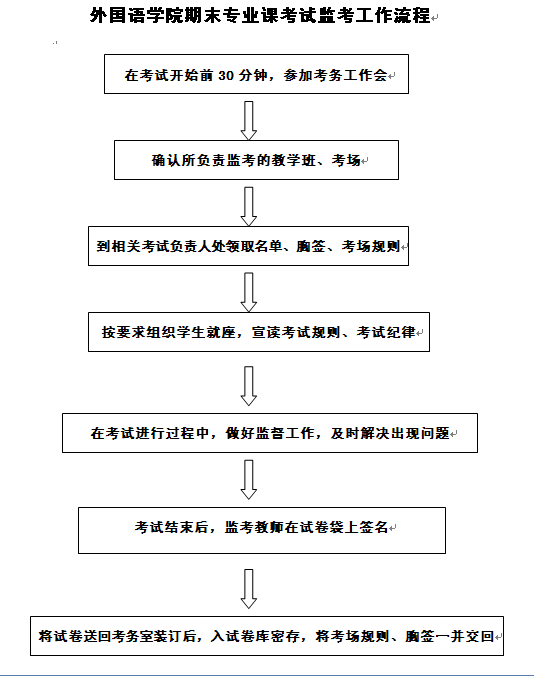 外国语学院期末专业课考试监考工作流程

在考试开始前 30 分钟，参加考务工作会

确认所负责监考的教学班、考场

到相关考试负责人处领取名单、胸签、考场规则

按要求组织学生就座，宣读考试规则、考试纪律

在考试进行过程中，做好监督工作，及时解决出现问题

考试结束后，监考教师在试卷袋上签名

将试卷送回考务室装订后，入试卷库密存，将考场规则、胸签一并交回